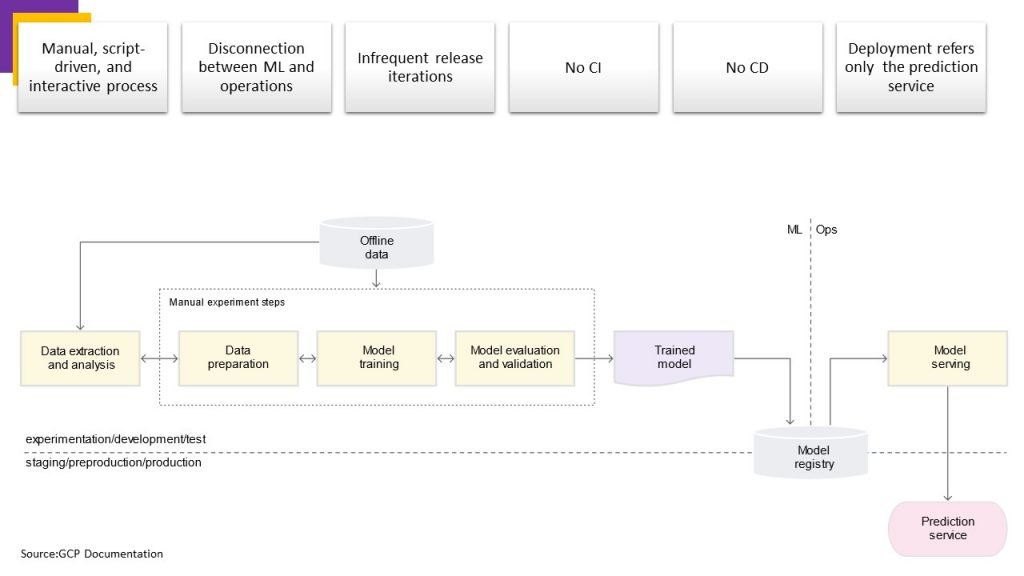 Manual, script-driven, and interactive process

Disconnection between ML and operations

Infrequent release iterations

No CI

No CD

Deployment refers only the prediction service

Offline data

ML

Ops

Manual experiment steps

Data extraction and analysis

Data preparation

Model training

Model evaluation and validation

Trained model

Model serving

experimentation/development/test

staging/preproduction/production

Model registry

Prediction service

Source:GCP Documentation